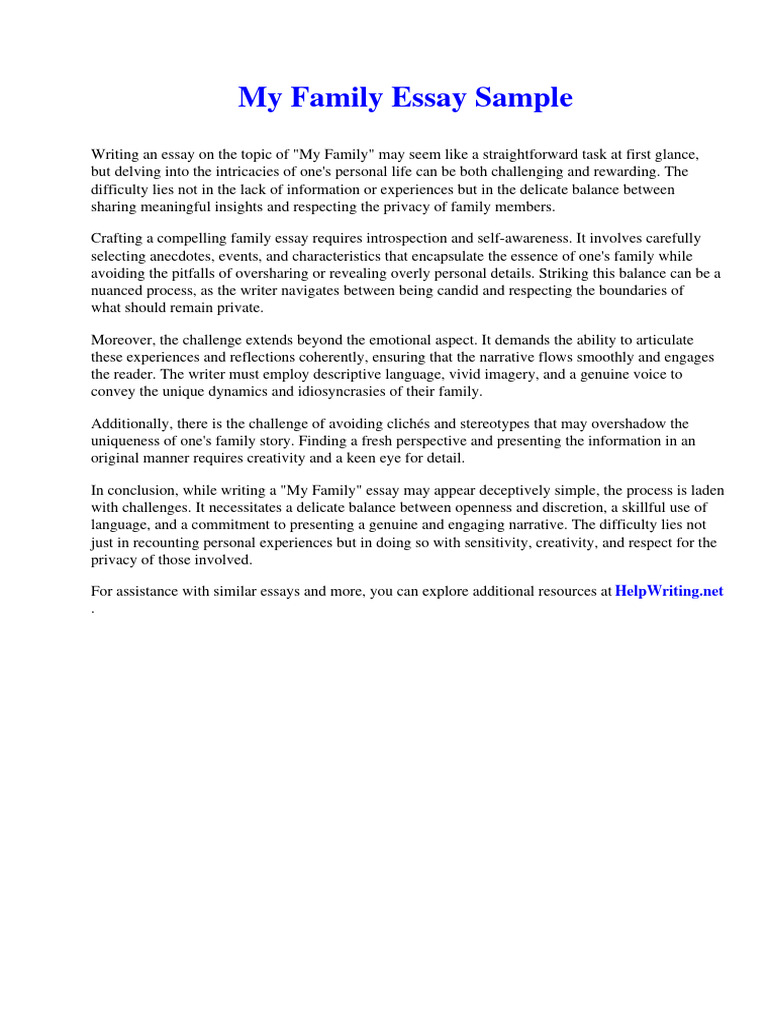 My Family Essay Sample

Writing an essay on the topic of "My Family" may seem like a straightforward task at first glance, but delving into the intricacies of one's personal life can be both challenging and rewarding. The difficulty lies not in the lack of information or experiences but in the delicate balance between sharing meaningful insights and respecting the privacy of family members.

Crafting a compelling family essay requires introspection and self-awareness. It involves carefully selecting anecdotes, events, and characteristics that encapsulate the essence of one's family while avoiding the pitfalls of oversharing or revealing overly personal details. Striking this balance can be a nuanced process, as the writer navigates between being candid and respecting the boundaries of what should remain private.

Moreover, the challenge extends beyond the emotional aspect. It demands the ability to articulate these experiences and reflections coherently, ensuring that the narrative flows smoothly and engages the reader. The writer must employ descriptive language, vivid imagery, and a genuine voice to convey the unique dynamics and idiosyncrasies of their family.

Additionally, there is the challenge of avoiding clichés and stereotypes that may overshadow the uniqueness of one's family story. Finding a fresh perspective and presenting the information in an original manner requires creativity and a keen eye for detail.

In conclusion, while writing a "My Family" essay may appear deceptively simple, the process is laden with challenges. It necessitates a delicate balance between openness and discretion, a skillful use of language, and a commitment to presenting a genuine and engaging narrative. The difficulty lies not just in recounting personal experiences but in doing so with sensitivity, creativity, and respect for the privacy of those involved.

For assistance with similar essays and more, you can explore additional resources at HelpWriting.net .